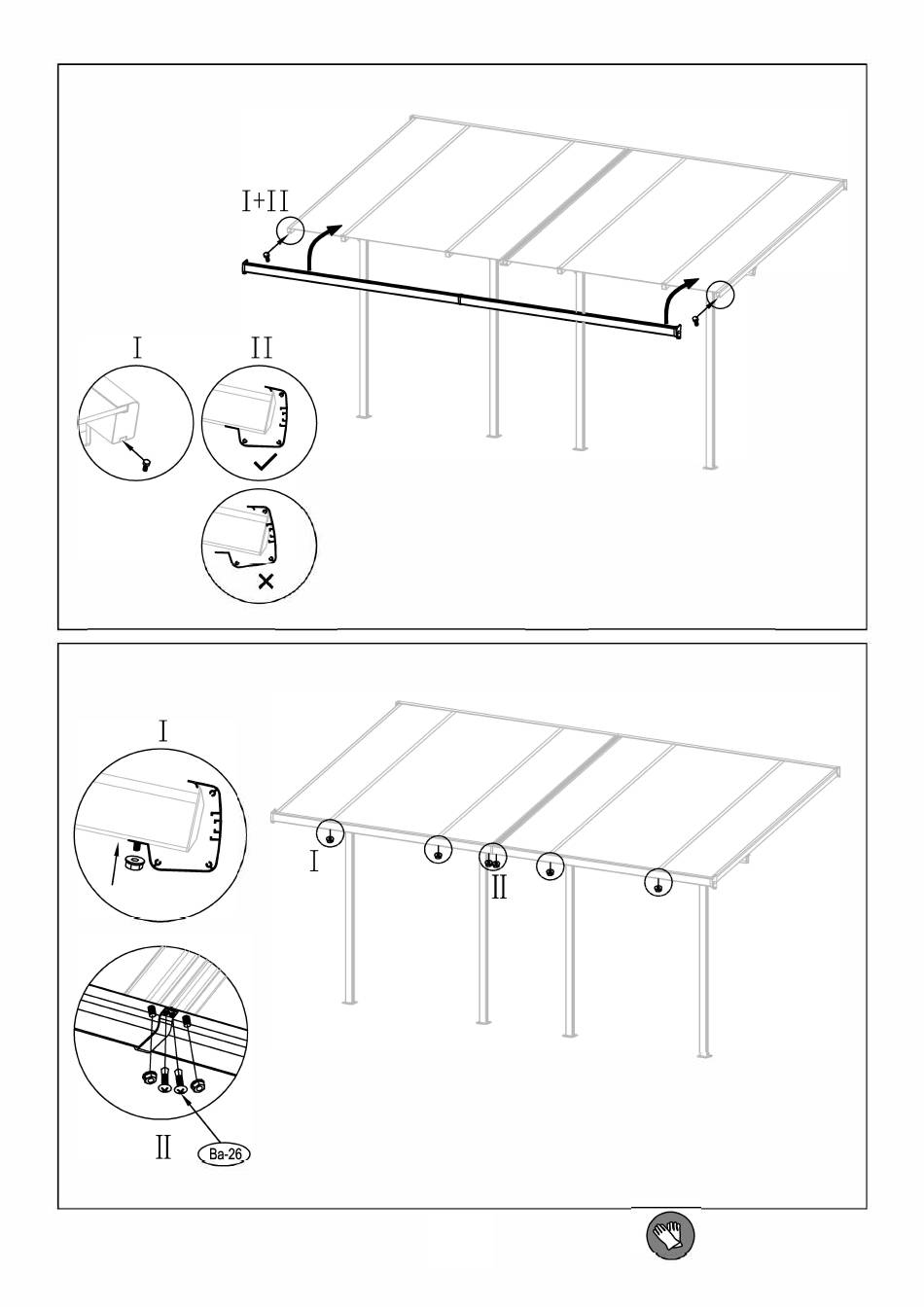 I+II

I

II

I

I

II

II

Ba-26